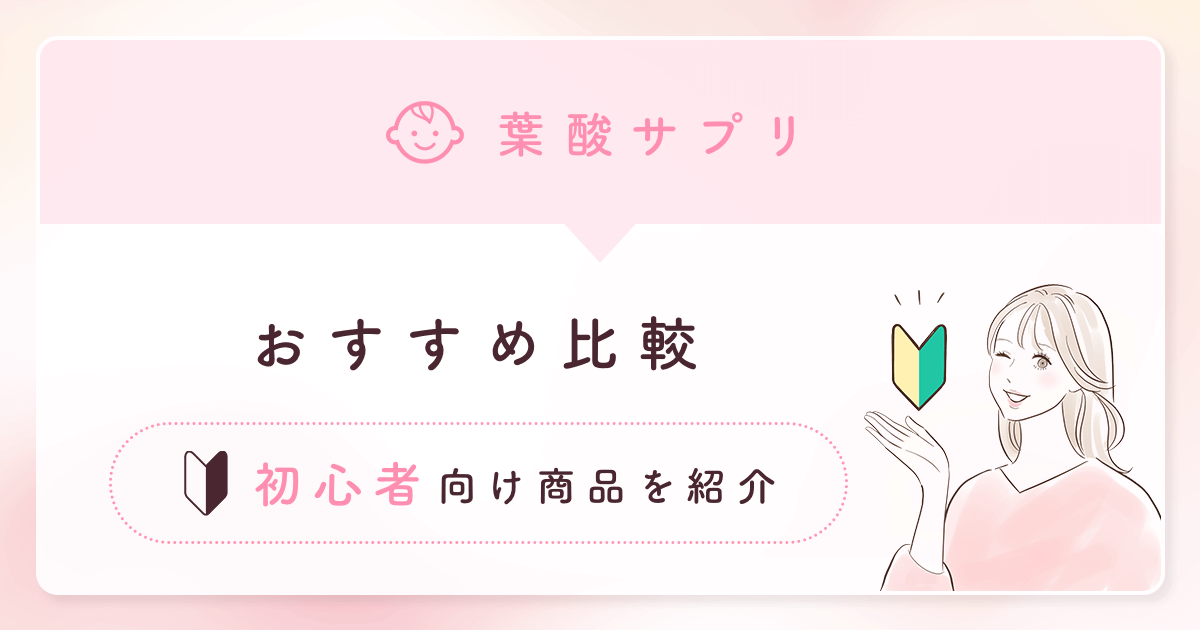 葉酸サプリ

おすすめ比較

初心者向け商品を紹介